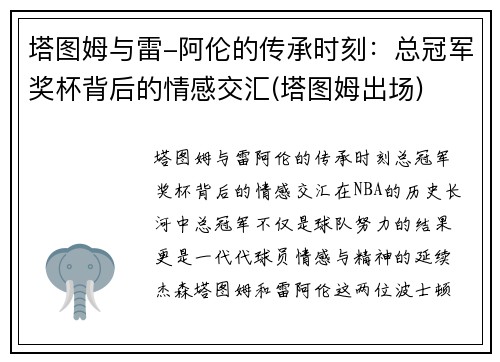 塔图姆与雷-阿伦的传承时刻：总冠军奖杯背后的情感交汇(塔图姆出场)

塔图姆与雷阿伦的传承时刻总冠军奖杯背后的情感交汇在NBA的历史长河中总冠军不仅是球队努力的结果更是一代代球员情感与精神的延续杰森塔图姆和雷阿伦这两位波士顿